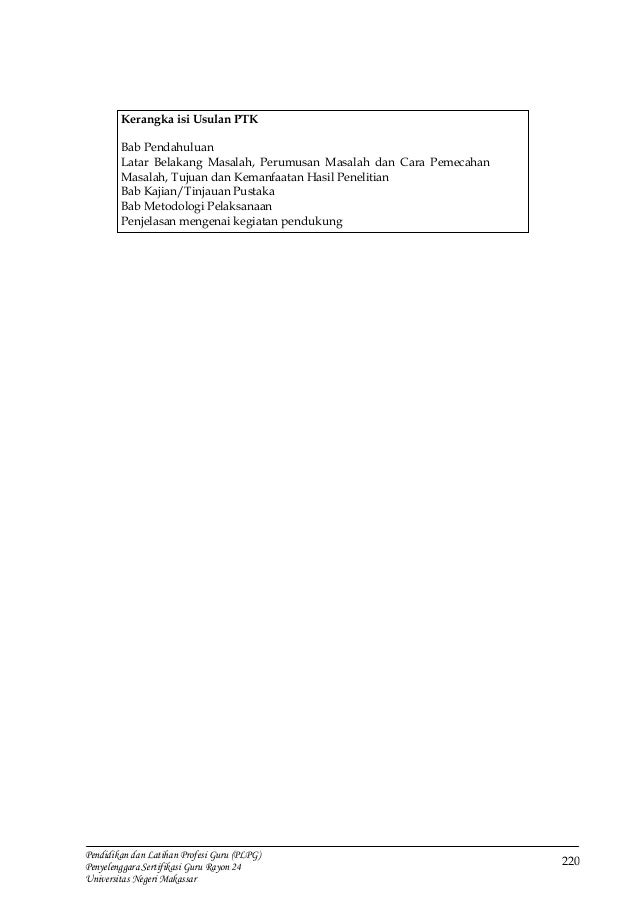 Kerangka isi Usulan PTK

Bab Pendahuluan
Latar Belakang Masalah, Perumusan Masalah dan Cara Pemecahan Masalah, Tujuan dan Kemanfaatan Hasil Penelitian
Bab Kajian/Tinjauan Pustaka
Bab Metodologi Pelaksanaan
Penjelasan mengenai kegiatan pendukung

Pendidikan dan Latihan Profesi Guru (PLPG)
Penyelenggara Sertifikasi Guru Rayon 24
Universitas Negeri Makassar

220